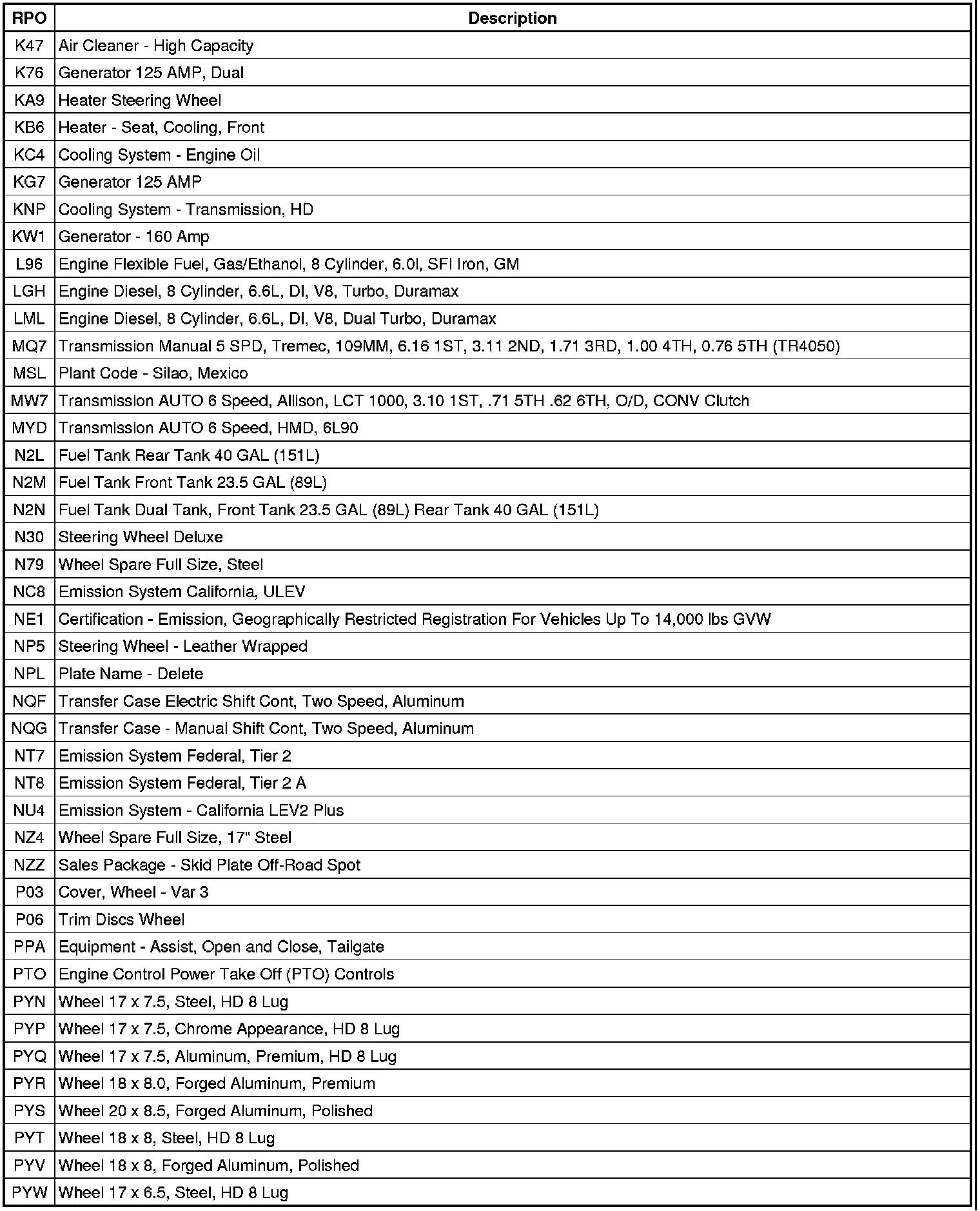 | RPO | Description |
|---|---|
| K47 | Air Cleaner - High Capacity |
| K76 | Generator 125 AMP, Dual |
| KA9 | Heater Steering Wheel |
| KB6 | Heater - Seat, Cooling, Front |
| KC4 | Cooling System - Engine Oil |
| KG7 | Generator 125 AMP |
| KNP | Cooling System - Transmission, HD |
| KW1 | Generator - 160 Amp |
| L96 | Engine Flexible Fuel, Gas/Ethanol, 8 Cylinder, 6.0l, SFI Iron, GM |
| LGH | Engine Diesel, 8 Cylinder, 6.6L, DI, V8, Turbo, Duramax |
| LML | Engine Diesel, 8 Cylinder, 6.6L, DI, V8, Dual Turbo, Duramax |
| MQ7 | Transmission Manual 5 SPD, Tremec, 109MM, 6.16 1ST, 3.11 2ND, 1.71 3RD, 1.00 4TH, 0.76 5TH (TR4050) |
| MSL | Plant Code - Silao, Mexico |
| MW7 | Transmission AUTO 6 Speed, Allison, LCT 1000, 3.10 1ST, .71 5TH .62 6TH, O/D, CONV Clutch |
| MYD | Transmission AUTO 6 Speed, HMD, 6L90 |
| N2L | Fuel Tank Rear Tank 40 GAL (151L) |
| N2M | Fuel Tank Front Tank 23.5 GAL (89L) |
| N2N | Fuel Tank Dual Tank, Front Tank 23.5 GAL (89L) Rear Tank 40 GAL (151L) |
| N30 | Steering Wheel Deluxe |
| N79 | Wheel Spare Full Size, Steel |
| NC8 | Emission System California, ULEV |
| NE1 | Certification - Emission, Geographically Restricted Registration For Vehicles Up To 14,000 lbs GVW |
| NP5 | Steering Wheel - Leather Wrapped |
| NPL | Plate Name - Delete |
| NQF | Transfer Case Electric Shift Cont, Two Speed, Aluminum |
| NQG | Transfer Case - Manual Shift Cont, Two Speed, Aluminum |
| NT7 | Emission System Federal, Tier 2 |
| NT8 | Emission System Federal, Tier 2 A |
| NU4 | Emission System - California LEV2 Plus |
| NZ4 | Wheel Spare Full Size, 17" Steel |
| NZZ | Sales Package - Skid Plate Off-Road Spot |
| P03 | Cover, Wheel - Var 3 |
| P06 | Trim Discs Wheel |
| PPA | Equipment - Assist, Open and Close, Tailgate |
| PTO | Engine Control Power Take Off (PTO) Controls |
| PYN | Wheel 17 x 7.5, Steel, HD 8 Lug |
| PYP | Wheel 17 x 7.5, Chrome Appearance, HD 8 Lug |
| PYQ | Wheel 17 x 7.5, Aluminum, Premium, HD 8 Lug |
| PYR | Wheel 18 x 8.0, Forged Aluminum, Premium |
| PYS | Wheel 20 x 8.5, Forged Aluminum, Polished |
| PYT | Wheel 18 x 8, Steel, HD 8 Lug |
| PYV | Wheel 18 x 8, Forged Aluminum, Polished |
| PYW | Wheel 17 x 6.5, Steel, HD 8 Lug |